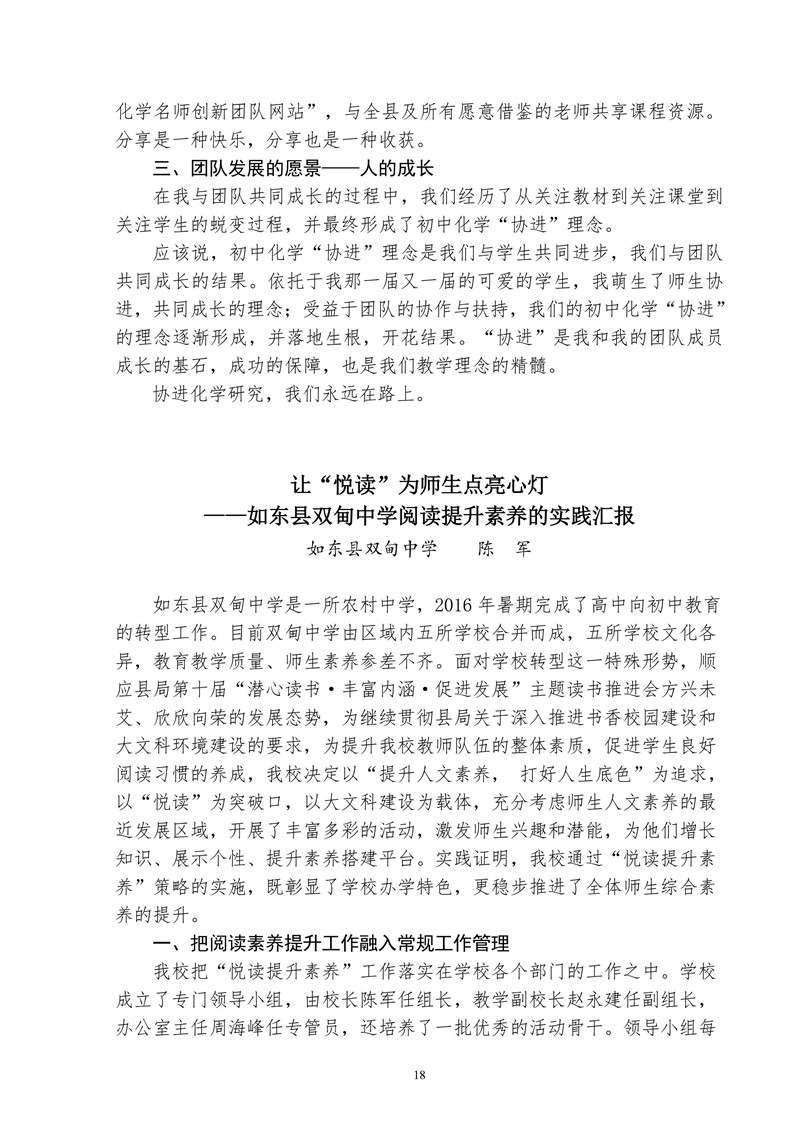 化学名师创新团队网站”，与全县及所有愿意借鉴的老师共享课程资源。分享是一种快乐，分享也是一种收获。

三、团队发展的愿景——人的成长

在我与团队共同成长的过程中，我们经历了从关注教材到关注课堂到关注学生的蜕变过程，并最终形成了初中化学“协进”理念。

应该说，初中化学“协进”理念是我们与学生共同进步，我们与团队共同成长的结果。依托于我那一届又一届的可爱的学生，我萌生了师生协进，共同成长的理念；受益于团队的协作与扶持，我们的初中化学“协进”的理念逐渐形成，并落地生根，开花结果。“协进”是我和我的团队成员成长的基石，成功的保障，也是我们教学理念的精髓。

协进化学研究，我们永远在路上。

让“悦读”为师生点亮心灯
——如东县双甸中学阅读提升素养的实践汇报

如东县双甸中学　　陈　军

如东县双甸中学是一所农村中学，2016 年暑期完成了高中向初中教育的转型工作。目前双甸中学由区域内五所学校合并而成，五所学校文化各异，教育教学质量、师生素养参差不齐。面对学校转型这一特殊形势，顺应县局第十届“潜心读书·丰富内涵·促进发展”主题读书推进会方兴未艾、欣欣向荣的发展态势，为继续贯彻县局关于深入推进书香校园建设和大文科环境建设的要求，为提升我校教师队伍的整体素质，促进学生良好阅读习惯的养成，我校决定以“提升人文素养，　打好人生底色”为追求，以“悦读”为突破口，以大文科建设为载体，充分考虑师生人文素养的最近发展区域，开展了丰富多彩的活动，激发师生兴趣和潜能，为他们增长知识、展示个性、提升素养搭建平台。实践证明，我校通过“悦读提升素养”策略的实施，既彰显了学校办学特色，更稳步推进了全体师生综合素养的提升。

一、把阅读素养提升工作融入常规工作管理

我校把“悦读提升素养”工作落实在学校各个部门的工作之中。学校成立了专门领导小组，由校长陈军任组长，教学副校长赵永建任副组长，办公室主任周海峰任专管员，还培养了一批优秀的活动骨干。领导小组每

18